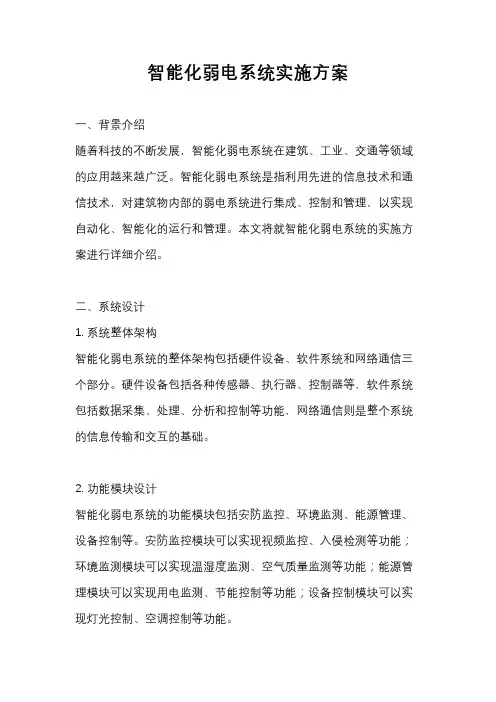 智能化弱电系统实施方案

一、背景介绍

随着科技的不断发展，智能化弱电系统在建筑、工业、交通等领域的应用越来越广泛。智能化弱电系统是指利用先进的信息技术和通信技术，对建筑物内部的弱电系统进行集成、控制和管理，以实现自动化、智能化的运行和管理。本文将就智能化弱电系统的实施方案进行详细介绍。

二、系统设计

1. 系统整体架构

智能化弱电系统的整体架构包括硬件设备、软件系统和网络通信三个部分。硬件设备包括各种传感器、执行器、控制器等，软件系统包括数据采集、处理、分析和控制等功能，网络通信则是整个系统的信息传输和交互的基础。

2. 功能模块设计

智能化弱电系统的功能模块包括安防监控、环境监测、能源管理、设备控制等。安防监控模块可以实现视频监控、入侵检测等功能；环境监测模块可以实现温湿度监测、空气质量监测等功能；能源管理模块可以实现用电监测、节能控制等功能；设备控制模块可以实现灯光控制、空调控制等功能。